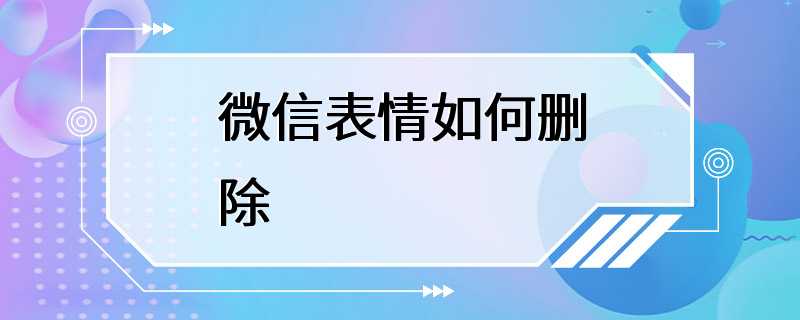 微信表情如何删除